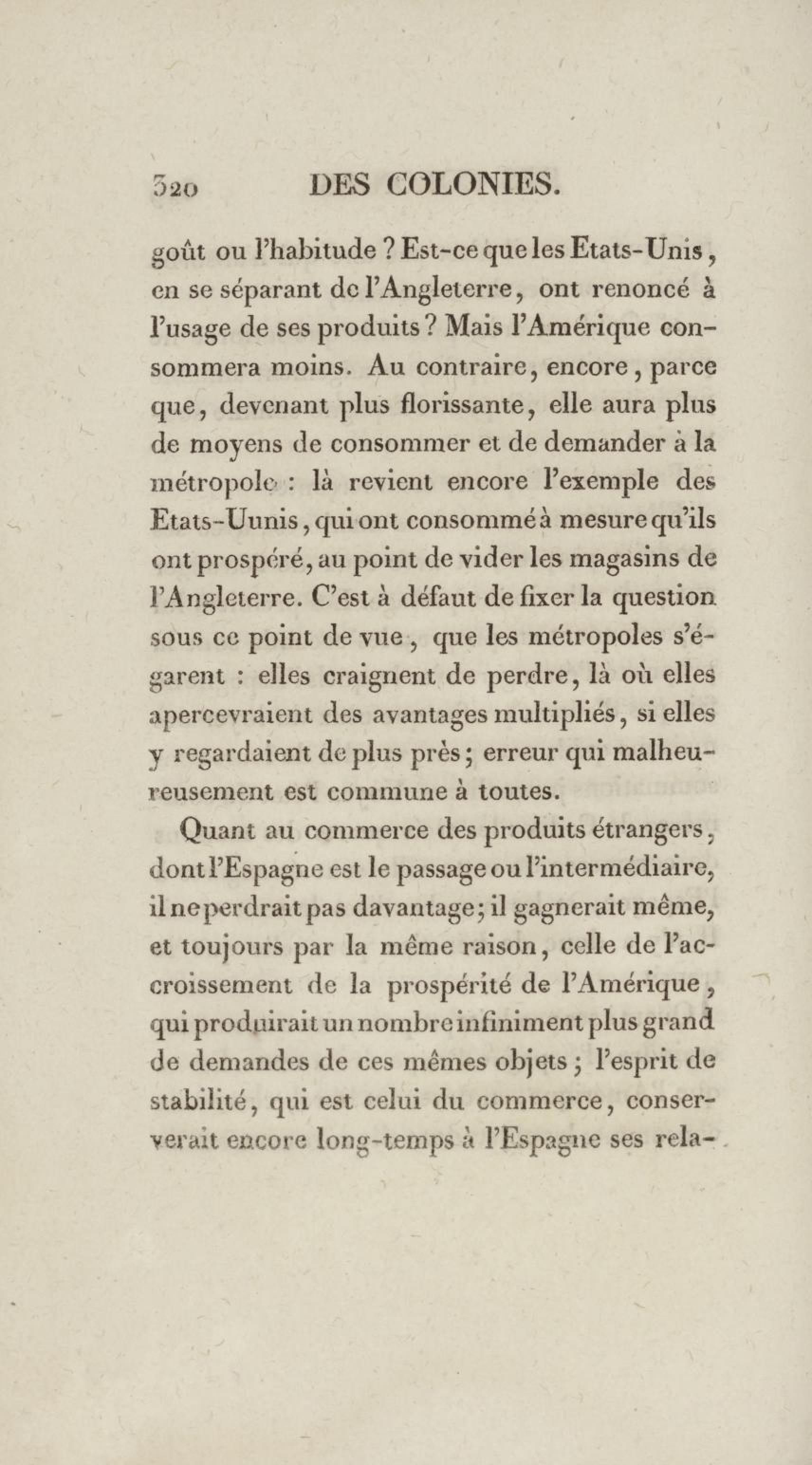 320 DES COLONIES.

goût ou l'habitude ? Est-ce que les Etats-Unis, en se séparant de l'Angleterre, ont renoncé à l'usage de ses produits ? Mais l'Amérique consommera moins. Au contraire, encore, parce que, devenant plus florissante, elle aura plus de moyens de consommer et de demander à la métropole : là revient encore l'exemple des Etats-Uunis, qui ont consommé à mesure qu'ils ont prospéré, au point de vider les magasins de l'Angleterre. C'est à défaut de fixer la question sous ce point de vue, que les métropoles s'égarent : elles craignent de perdre, là où elles apercevraient des avantages multipliés, si elles y regardaient de plus près ; erreur qui malheureusement est commune à toutes.

Quant au commerce des produits étrangers, dont l'Espagne est le passage ou l'intermédiaire, il ne perdrait pas davantage ; il gagnerait même, et toujours par la même raison, celle de l'accroissement de la prospérité de l'Amérique, qui produirait un nombre infiniment plus grand de demandes de ces mêmes objets ; l'esprit de stabilité, qui est celui du commerce, conserverait encore long-temps à l'Espagne ses rela-